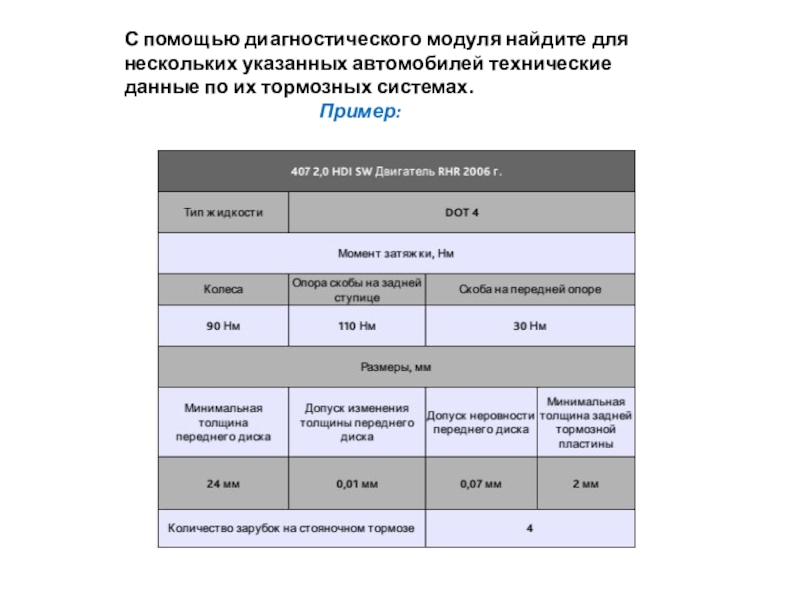 С помощью диагностического модуля найдите для нескольких указанных автомобилей технические данные по их тормозных системах.

Пример:

| 407 2,0 HDI SW Двигатель RHR 2006 г. | | | |
|---|---|---|---|
| Тип жидкости | DOT 4 | | |
| Момент затяжки, Нм | | | |
| Колеса | Опора скобы на задней ступице | Скоба на передней опоре | |
| 90 Нм | 110 Нм | 30 Нм | |
| Размеры, мм | | | |
| Минимальная толщина переднего диска | Допуск изменения толщины переднего диска | Допуск неровности переднего диска | Минимальная толщина задней тормозной пластины |
| 24 мм | 0,01 мм | 0,07 мм | 2 мм |
| Количество зарубок на стояночном тормозе | | 4 | |